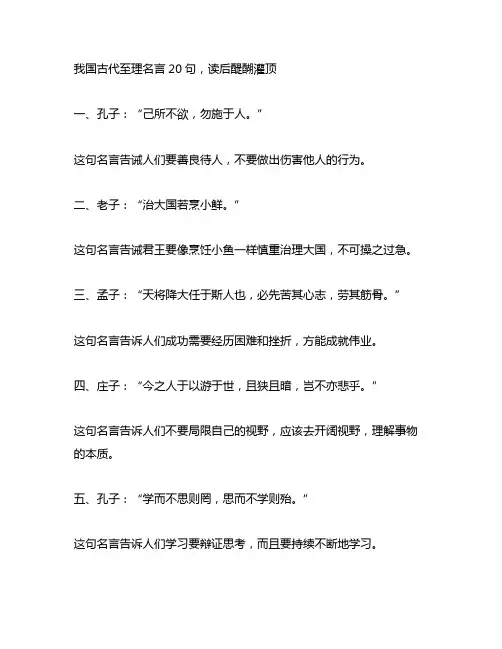 我国古代至理名言 20 句，读后醍醐灌顶

一、孔子：“己所不欲，勿施于人。”

这句名言告诫人们要善良待人，不要做出伤害他人的行为。

二、老子：“治大国若烹小鲜。”

这句名言告诫君王要像烹饪小鱼一样慎重治理大国，不可操之过急。

三、孟子：“天将降大任于斯人也，必先苦其心志，劳其筋骨。”

这句名言告诉人们成功需要经历困难和挫折，方能成就伟业。

四、庄子：“今之人于以游于世，且狭且暗，岂不亦悲乎。”

这句名言告诉人们不要局限自己的视野，应该去开阔视野，理解事物的本质。

五、孔子：“学而不思则罔，思而不学则殆。”

这句名言告诉人们学习要辩证思考，而且要持续不断地学习。